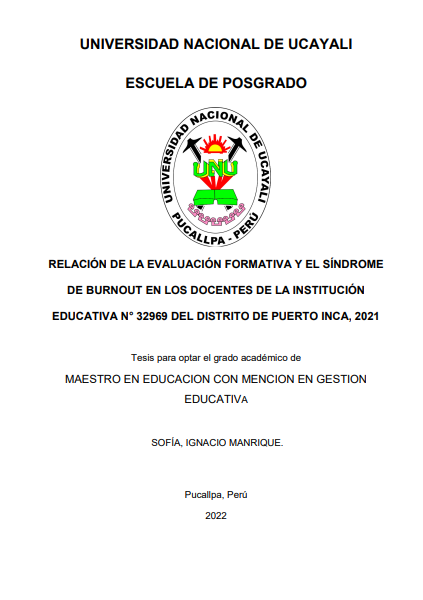 UNIVERSIDAD NACIONAL DE UCAYALI

ESCUELA DE POSGRADO

UNIVERSIDAD NACIONAL DE UCAYALI
UNU
PUCALLPA - PERÚ

RELACIÓN DE LA EVALUACIÓN FORMATIVA Y EL SÍNDROME DE BURNOUT EN LOS DOCENTES DE LA INSTITUCIÓN EDUCATIVA N° 32969 DEL DISTRITO DE PUERTO INCA, 2021

Tesis para optar el grado académico de

MAESTRO EN EDUCACION CON MENCION EN GESTION EDUCATIVA

SOFÍA, IGNACIO MANRIQUE.

Pucallpa, Perú

2022